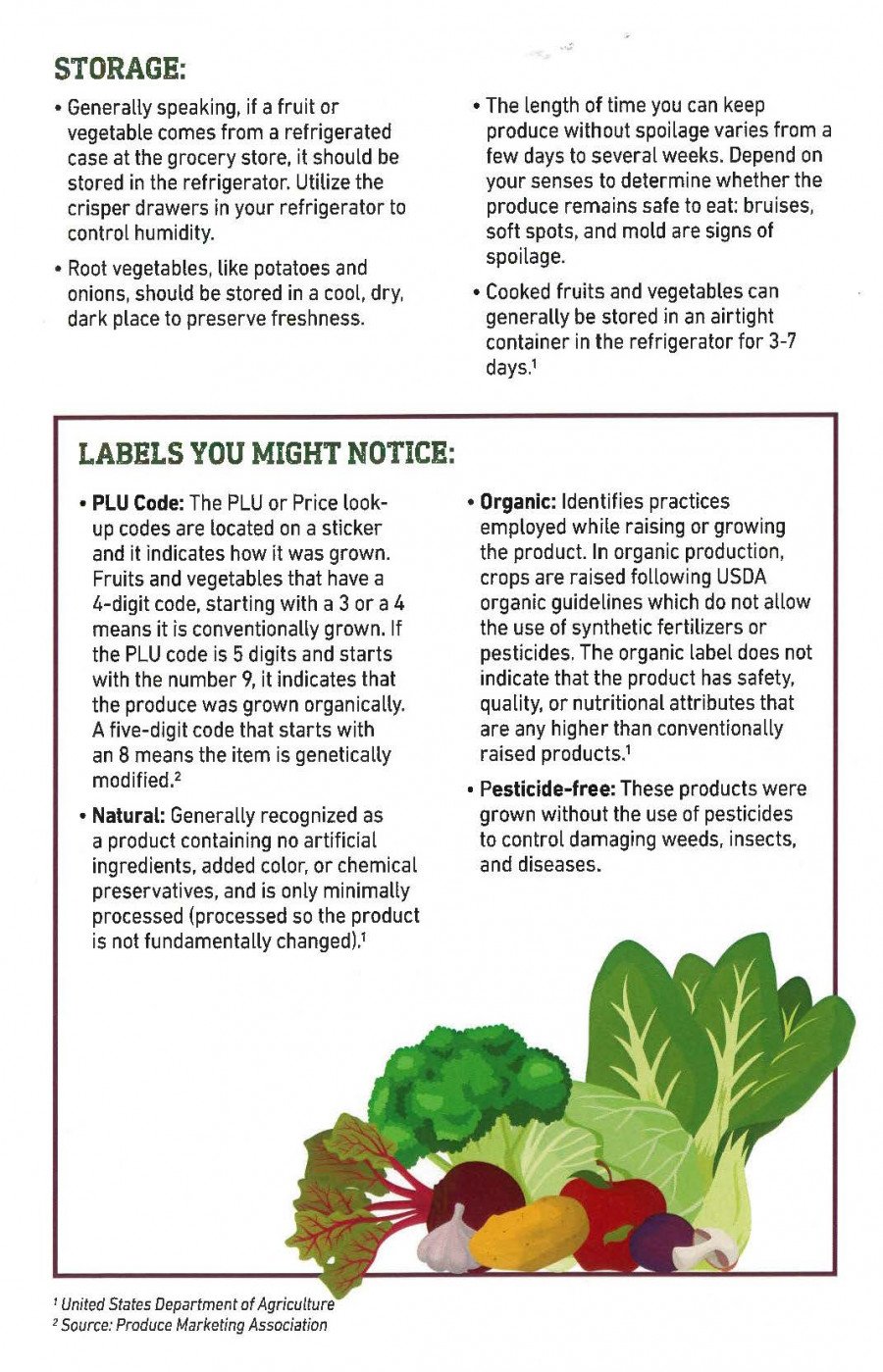 STORAGE:

• Generally speaking, if a fruit or vegetable comes from a refrigerated case at the grocery store, it should be stored in the refrigerator. Utilize the crisper drawers in your refrigerator to control humidity.

• Root vegetables, like potatoes and onions, should be stored in a cool, dry, dark place to preserve freshness.

• The length of time you can keep produce without spoilage varies from a few days to several weeks. Depend on your senses to determine whether the produce remains safe to eat: bruises, soft spots, and mold are signs of spoilage.

• Cooked fruits and vegetables can generally be stored in an airtight container in the refrigerator for 3-7 days.$^{1}$

LABELS YOU MIGHT NOTICE:

• PLU Code: The PLU or Price look-up codes are located on a sticker and it indicates how it was grown. Fruits and vegetables that have a 4-digit code, starting with a 3 or a 4 means it is conventionally grown. If the PLU code is 5 digits and starts with the number 9, it indicates that the produce was grown organically. A five-digit code that starts with an 8 means the item is genetically modified.$^{2}$

• Natural: Generally recognized as a product containing no artificial ingredients, added color, or chemical preservatives, and is only minimally processed (processed so the product is not fundamentally changed).$^{1}$

• Organic: Identifies practices employed while raising or growing the product. In organic production, crops are raised following USDA organic guidelines which do not allow the use of synthetic fertilizers or pesticides. The organic label does not indicate that the product has safety, quality, or nutritional attributes that are any higher than conventionally raised products.$^{1}$

• Pesticide-free: These products were grown without the use of pesticides to control damaging weeds, insects, and diseases.

$^{1}$ United States Department of Agriculture
$^{2}$ Source: Produce Marketing Association